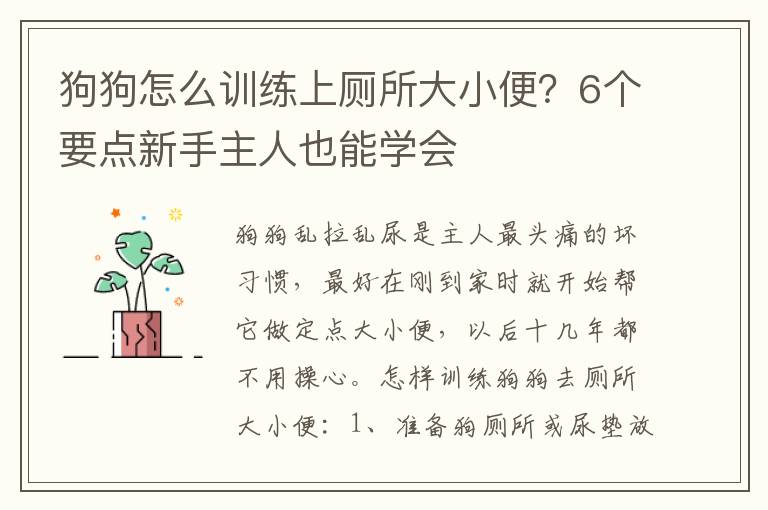 狗狗怎么训练上厕所大小便？6个要点新手主人也能学会

狗狗乱拉乱尿是主人最头痛的坏习惯，最好在刚到家时就开始帮它做定点大小便，以后十几年都不用操心。怎样训练狗狗去厕所大小便：1、准备狗厕所或尿垫放